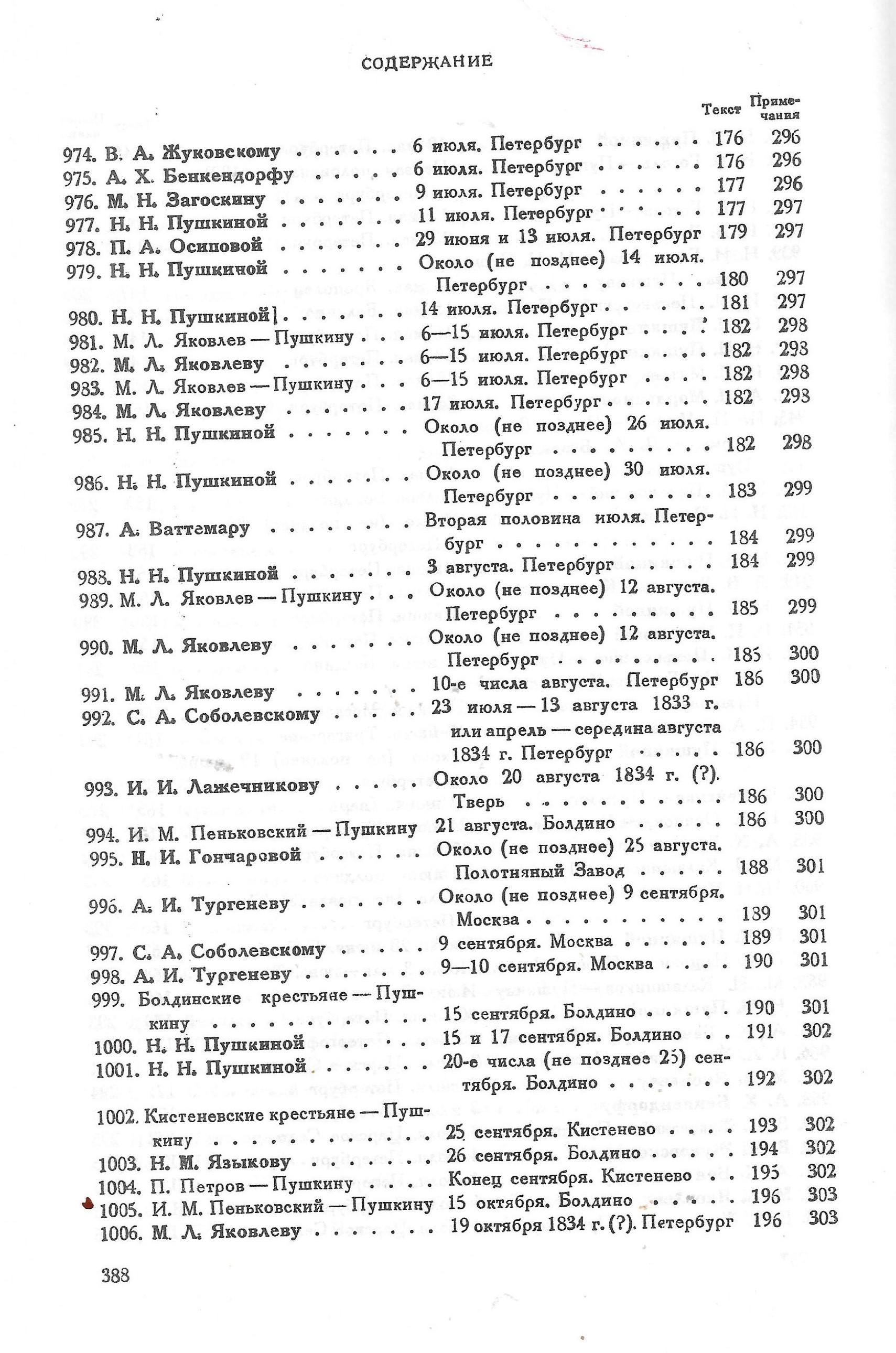 СОДЕРЖАНИЕ

| | | Текст | Примечания |
|---|---|---|---|
| 974. В. А. Жуковскому | 6 июля. Петербург | 176 | 296 |
| 975. А. Х. Бенкендорфу | 6 июля. Петербург | 176 | 296 |
| 976. М. Н. Загоскину | 9 июля. Петербург | 177 | 296 |
| 977. Н. Н. Пушкиной | 11 июля. Петербург | 177 | 297 |
| 978. П. А. Осиповой | 29 июня и 13 июля. Петербург | 179 | 297 |
| 979. Н. Н. Пушкиной | Около (не позднее) 14 июля. Петербург | 180 | 297 |
| 980. Н. Н. Пушкиной | 14 июля. Петербург | 181 | 297 |
| 981. М. Л. Яковлев — Пушкину | 6—15 июля. Петербург | 182 | 298 |
| 982. М. Л. Яковлеву | 6—15 июля. Петербург | 182 | 298 |
| 983. М. Л. Яковлев — Пушкину | 6—15 июля. Петербург | 182 | 298 |
| 984. М. Л. Яковлеву | 17 июля. Петербург | 182 | 298 |
| 985. Н. Н. Пушкиной | Около (не позднее) 26 июля. Петербург | 182 | 298 |
| 986. Н. Н. Пушкиной | Около (не позднее) 30 июля. Петербург | 183 | 299 |
| 987. А. Ваттемару | Вторая половина июля. Петербург | 184 | 299 |
| 988. Н. Н. Пушкиной | 3 августа. Петербург | 184 | 299 |
| 989. М. Л. Яковлев — Пушкину | Около (не позднее) 12 августа. Петербург | 185 | 299 |
| 990. М. Л. Яковлеву | Около (не позднее) 12 августа. Петербург | 185 | 300 |
| 991. М. Л. Яковлеву | 10-е числа августа. Петербург | 186 | 300 |
| 992. С. А. Соболевскому | 23 июля — 13 августа 1833 г. или апрель — середина августа 1834 г. Петербург | 186 | 300 |
| 993. И. И. Лажечникову | Около 20 августа 1834 г. (?). Тверь | 186 | 300 |
| 994. И. М. Пеньковский — Пушкину | 21 августа. Болдино | 186 | 300 |
| 995. Н. И. Гончаровой | Около (не позднее) 25 августа. Полотняный Завод | 188 | 301 |
| 996. А. И. Тургеневу | Около (не позднее) 9 сентября. Москва | 189 | 301 |
| 997. С. А. Соболевскому | 9 сентября. Москва | 189 | 301 |
| 998. А. И. Тургеневу | 9—10 сентября. Москва | 190 | 301 |
| 999. Болдинские крестьяне — Пушкину | 15 сентября. Болдино | 190 | 301 |
| 1000. Н. Н. Пушкиной | 15 и 17 сентября. Болдино | 191 | 302 |
| 1001. Н. Н. Пушкиной | 20-е числа (не позднее 25) сентября. Болдино | 192 | 302 |
| 1002. Кистеневские крестьяне — Пушкину | 25 сентября. Кистенево | 193 | 302 |
| 1003. Н. М. Языкову | 26 сентября. Болдино | 194 | 302 |
| 1004. П. Петров — Пушкину | Конец сентября. Кистенево | 195 | 302 |
| 1005. И. М. Пеньковский — Пушкину | 15 октября. Болдино | 196 | 303 |
| 1006. М. Л. Яковлеву | 19 октября 1834 г. (?). Петербург | 196 | 303 |

388